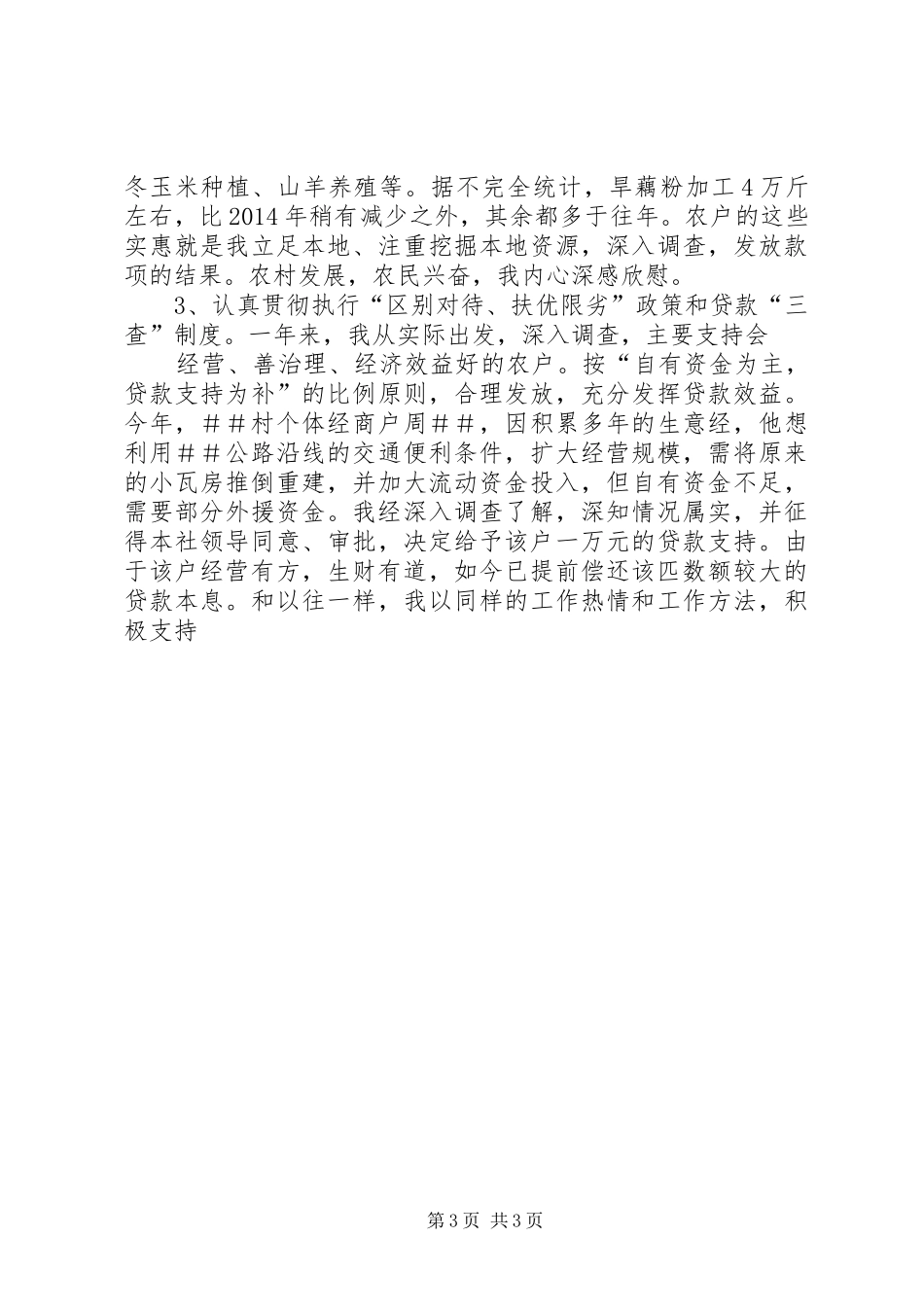 冬玉米种植、山羊养殖等。据不完全统计，旱藕粉加工4万斤左右，比2014年稍有减少之外，其余都多于往年。农户的这些实惠就是我立足本地、注重挖掘本地资源，深入调查，发放款项的结果。农村发展，农民兴奋，我内心深感欣慰。

3、认真贯彻执行“区别对待、扶优限劣”政策和贷款“三查”制度。一年来，我从实际出发，深入调查，主要支持会

经营、善治理、经济效益好的农户。按“自有资金为主，贷款支持为补”的比例原则，合理发放，充分发挥贷款效益。今年，##村个体经商户周##，因积累多年的生意经，他想利用##公路沿线的交通便利条件，扩大经营规模，需将原来的小瓦房推倒重建，并加大流动资金投入，但自有资金不足，需要部分外援资金。我经深入调查了解，深知情况属实，并征得本社领导同意、审批，决定给予该户一万元的贷款支持。由于该户经营有方，生财有道，如今已提前偿还该匹数额较大的贷款本息。和以往一样，我以同样的工作热情和工作方法，积极支持

第3页 共3页